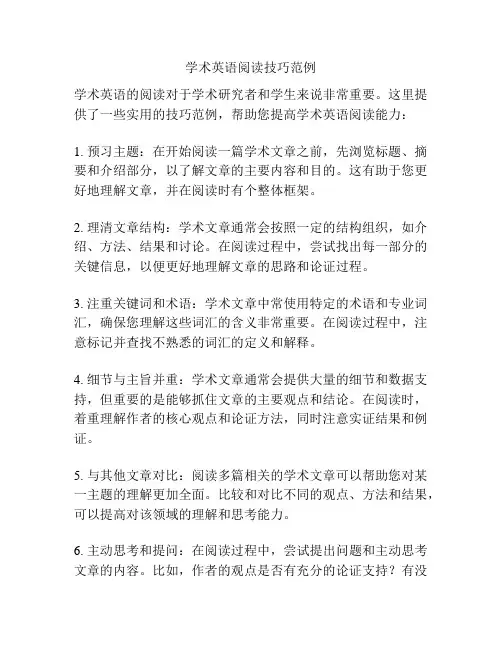 学术英语阅读技巧范例

学术英语的阅读对于学术研究者和学生来说非常重要。这里提供了一些实用的技巧范例，帮助您提高学术英语阅读能力：

1. 预习主题：在开始阅读一篇学术文章之前，先浏览标题、摘要和介绍部分，以了解文章的主要内容和目的。这有助于您更好地理解文章，并在阅读时有个整体框架。

2. 理清文章结构：学术文章通常会按照一定的结构组织，如介绍、方法、结果和讨论。在阅读过程中，尝试找出每一部分的关键信息，以便更好地理解文章的思路和论证过程。

3. 注重关键词和术语：学术文章中常使用特定的术语和专业词汇，确保您理解这些词汇的含义非常重要。在阅读过程中，注意标记并查找不熟悉的词汇的定义和解释。

4. 细节与主旨并重：学术文章通常会提供大量的细节和数据支持，但重要的是能够抓住文章的主要观点和结论。在阅读时，着重理解作者的核心观点和论证方法，同时注意实证结果和例证。

5. 与其他文章对比：阅读多篇相关的学术文章可以帮助您对某一主题的理解更加全面。比较和对比不同的观点、方法和结果，可以提高对该领域的理解和思考能力。

6. 主动思考和提问：在阅读过程中，尝试提出问题和主动思考文章的内容。比如，作者的观点是否有充分的论证支持？有没